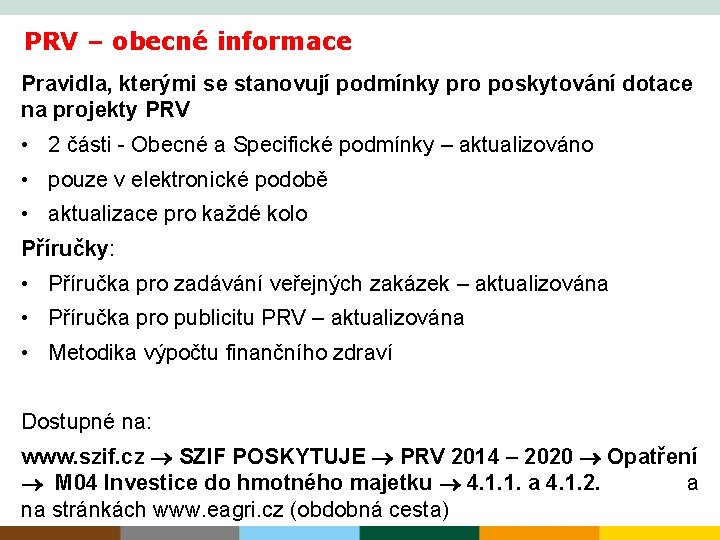 PRV – obecné informace

Pravidla, kterými se stanovují podmínky pro poskytování dotace na projekty PRV

• 2 části - Obecné a Specifické podmínky – aktualizováno

• pouze v elektronické podobě

• aktualizace pro každé kolo

Příručky:

• Příručka pro zadávání veřejných zakázek – aktualizována

• Příručka pro publicitu PRV – aktualizována

• Metodika výpočtu finančního zdraví

Dostupné na:

www.szif.cz → SZIF POSKYTUJE → PRV 2014 – 2020 → Opatření → M04 Investice do hmotného majetku → 4.1.1. a 4.1.2. a na stránkách www.eagri.cz (obdobná cesta)